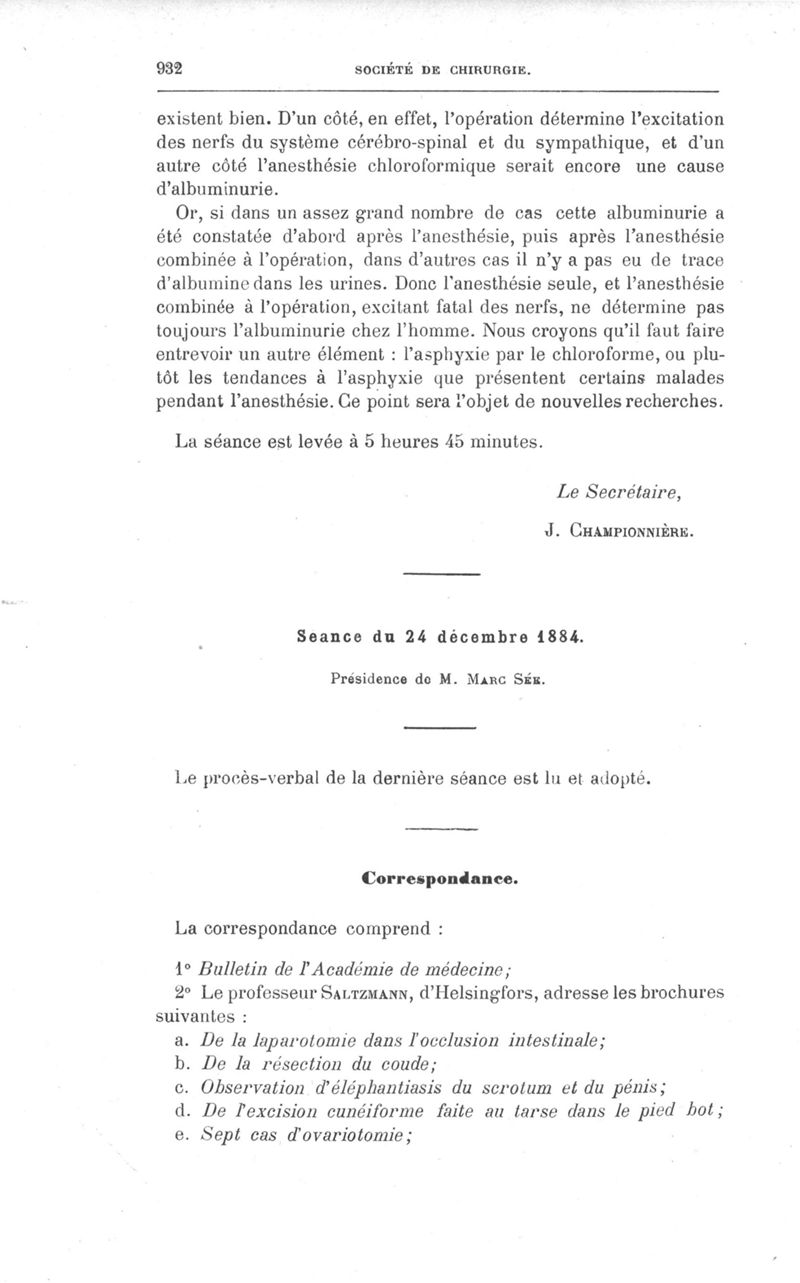 932 SOCIÉTÉ DE CHIRURGIE.

existent bien. D'un côté, en effet, l'opération détermine l'excitation des nerfs du système cérébro-spinal et du sympathique, et d'un autre côté l'anesthésie chloroformique serait encore une cause d'albuminurie.

Or, si dans un assez grand nombre de cas cette albuminurie a été constatée d'abord après l'anesthésie, puis après l'anesthésie combinée à l'opération, dans d'autres cas il n'y a pas eu de trace d'albumine dans les urines. Donc l'anesthésie seule, et l'anesthésie combinée à l'opération, excitant fatal des nerfs, ne détermine pas toujours l'albuminurie chez l'homme. Nous croyons qu'il faut faire entrevoir un autre élément : l'asphyxie par le chloroforme, ou plutôt les tendances à l'asphyxie que présentent certains malades pendant l'anesthésie. Ce point sera l'objet de nouvelles recherches.

La séance est levée à 5 heures 45 minutes.

Le Secrétaire,

J. Championnière.

Seance du 24 décembre 1884.

Présidence de M. Marc Sée.

Le procès-verbal de la dernière séance est lu et adopté.

Correspondance.

La correspondance comprend :

1° Bulletin de l'Académie de médecine;

2° Le professeur Saltzmann, d'Helsingfors, adresse les brochures suivantes :

a. De la laparotomie dans l'occlusion intestinale;

b. De la résection du coude;

c. Observation d'éléphantiasis du scrotum et du pénis;

d. De l'excision cunéiforme faite au tarse dans le pied bot;

e. Sept cas d'ovariotomie;